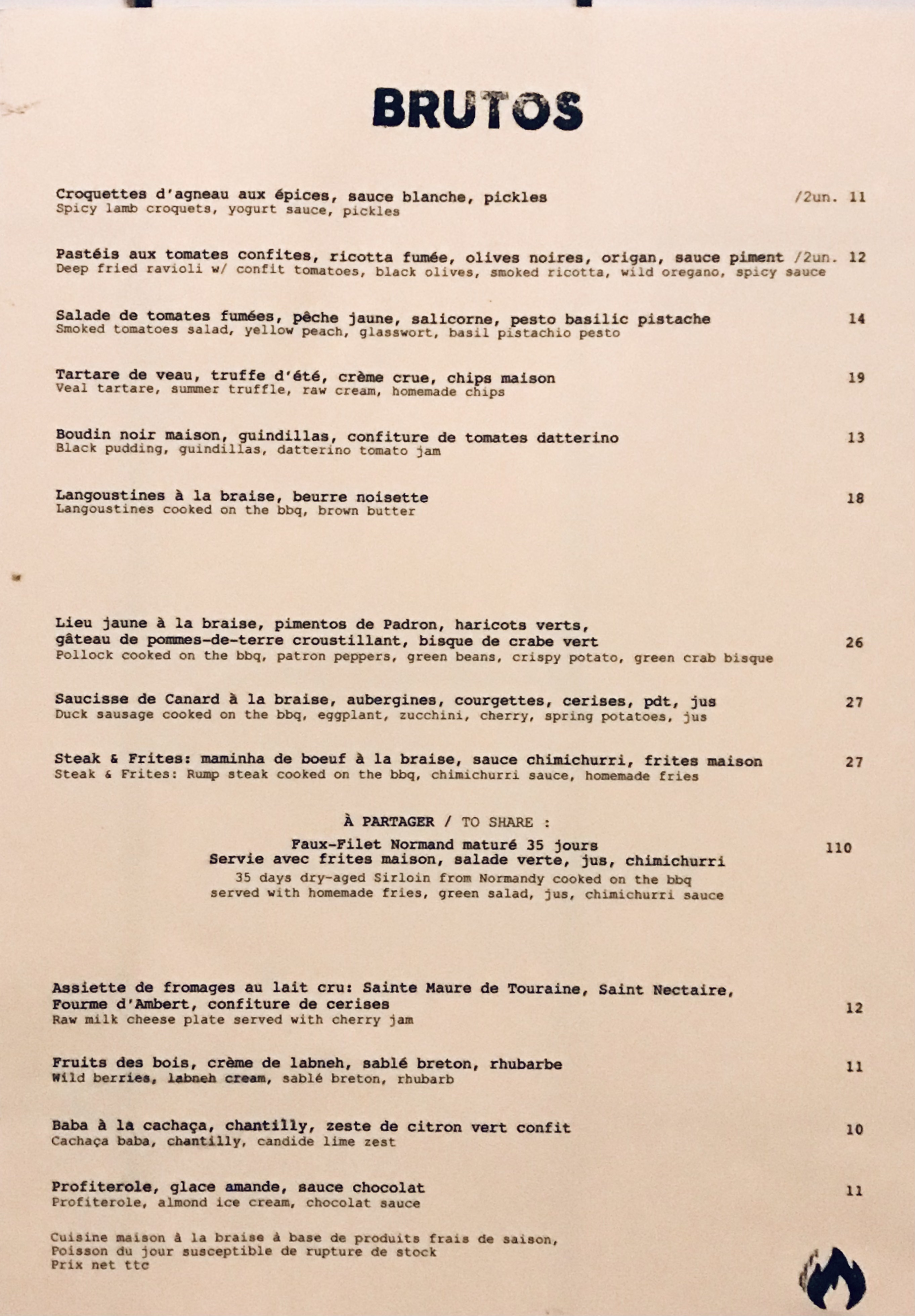 BRUTOS

Croquettes d'agneau aux épices, sauce blanche, pickles /2un. 11
Spicy lamb croquets, yogurt sauce, pickles

Pastéis aux tomates confites, ricotta fumée, olives noires, origan, sauce piment /2un. 12
Deep fried ravioli w/ confit tomatoes, black olives, smoked ricotta, wild oregano, spicy sauce

Salade de tomates fumées, pêche jaune, salicorne, pesto basilic pistache 14
Smoked tomatoes salad, yellow peach, glasswort, basil pistachio pesto

Tartare de veau, truffe d'été, crème crue, chips maison 19
Veal tartare, summer truffle, raw cream, homemade chips

Boudin noir maison, guindillas, confiture de tomates datterino 13
Black pudding, guindillas, datterino tomato jam

Langoustines à la braise, beurre noisette 18
Langoustines cooked on the bbq, brown butter

Lieu jaune à la braise, pimentos de Padron, haricots verts, gâteau de pommes-de-terre croustillant, bisque de crabe vert 26
Pollock cooked on the bbq, patron peppers, green beans, crispy potato, green crab bisque

Saucisse de Canard à la braise, aubergines, courgettes, cerises, pdt, jus 27
Duck sausage cooked on the bbq, eggplant, zucchini, cherry, spring potatoes, jus

Steak & Frites: maminha de boeuf à la braise, sauce chimichurri, frites maison 27
Steak & Frites: Rump steak cooked on the bbq, chimichurri sauce, homemade fries

À PARTAGER / TO SHARE :
Faux-Filet Normand maturé 35 jours 110
Servie avec frites maison, salade verte, jus, chimichurri
35 days dry-aged Sirloin from Normandy cooked on the bbq
served with homemade fries, green salad, jus, chimichurri sauce

Assiette de fromages au lait cru: Sainte Maure de Touraine, Saint Nectaire, Fourme d'Ambert, confiture de cerises 12
Raw milk cheese plate served with cherry jam

Fruits des bois, crème de labneh, sablé breton, rhubarbe 11
Wild berries, labneh cream, sablé breton, rhubarb

Baba à la cachaça, chantilly, zeste de citron vert confit 10
Cachaça baba, chantilly, candide lime zest

Profiterole, glace amande, sauce chocolat 11
Profiterole, almond ice cream, chocolat sauce

Cuisine maison à la braise à base de produits frais de saison,
Poisson du jour susceptible de rupture de stock
Prix net ttc